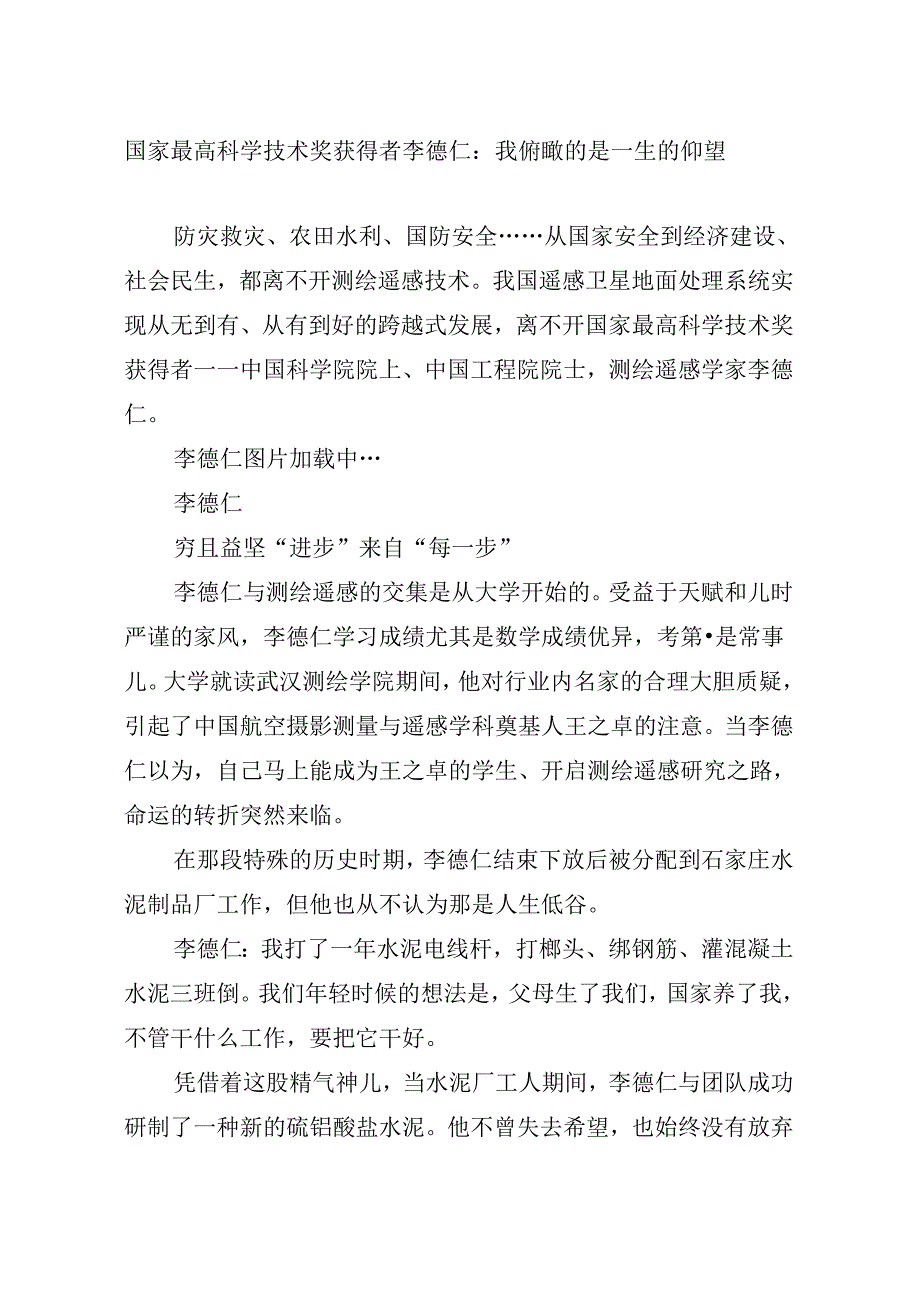 国家最高科学技术奖获得者李德仁：我俯瞰的是一生的仰望

防灾救灾、农田水利、国防安全……从国家安全到经济建设、社会民生，都离不开测绘遥感技术。我国遥感卫星地面处理系统实现从无到有、从有到好的跨越式发展，离不开国家最高科学技术奖获得者一一中国科学院院上、中国工程院院士，测绘遥感学家李德仁。

李德仁图片加载中…

李德仁

穷且益坚“进步”来自“每一步”

李德仁与测绘遥感的交集是从大学开始的。受益于天赋和儿时严谨的家风，李德仁学习成绩尤其是数学成绩优异，考第•是常事儿。大学就读武汉测绘学院期间，他对行业内名家的合理大胆质疑，引起了中国航空摄影测量与遥感学科奠基人王之卓的注意。当李德仁以为，自己马上能成为王之卓的学生、开启测绘遥感研究之路，命运的转折突然来临。

在那段特殊的历史时期，李德仁结束下放后被分配到石家庄水泥制品厂工作，但他也从不认为那是人生低谷。

李德仁：我打了一年水泥电线杆，打榔头、绑钢筋、灌混凝土水泥三班倒。我们年轻时候的想法是，父母生了我们，国家养了我，不管干什么工作，要把它干好。

凭借着这股精气神儿，当水泥厂工人期间，李德仁与团队成功研制了一种新的硫铝酸盐水泥。他不曾失去希望，也始终没有放弃